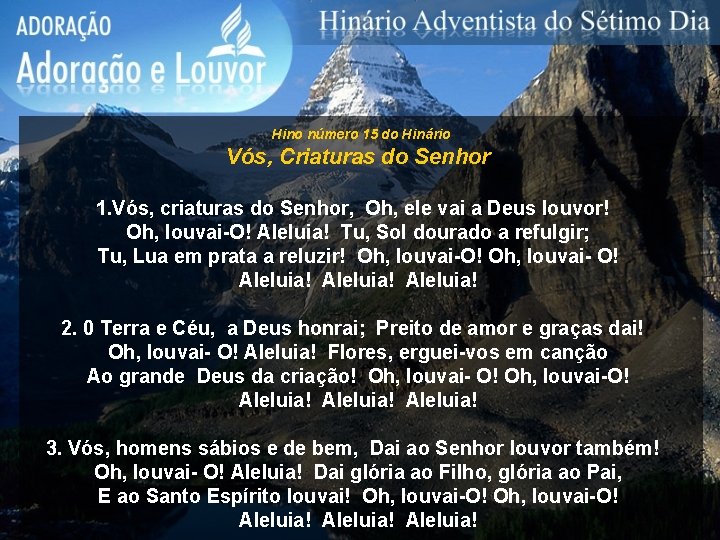 ADORAÇÃO
Adoração e Louvor

Hinário Adventista do Sétimo Dia

Hino número 15 do Hinário
Vós, Criaturas do Senhor

1.Vós, criaturas do Senhor, Oh, ele vai a Deus louvor!
Oh, louvai-O! Aleluia! Tu, Sol dourado a refulgir;
Tu, Lua em prata a reluzir! Oh, louvai-O! Oh, louvai- O!
Aleluia! Aleluia! Aleluia!

2. 0 Terra e Céu, a Deus honrai; Preito de amor e graças dai!
Oh, louvai- O! Aleluia! Flores, erguei-vos em canção
Ao grande Deus da criação! Oh, louvai- O! Oh, louvai-O!
Aleluia! Aleluia! Aleluia!

3. Vós, homens sábios e de bem, Dai ao Senhor louvor também!
Oh, louvai- O! Aleluia! Dai glória ao Filho, glória ao Pai,
E ao Santo Espírito louvai! Oh, louvai-O! Oh, louvai-O!
Aleluia! Aleluia! Aleluia!